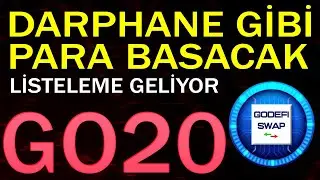 DARPHANE GİBİ PARA BASACAK
LİSTELEME GELİYOR

GO20

GODEFI SWAP